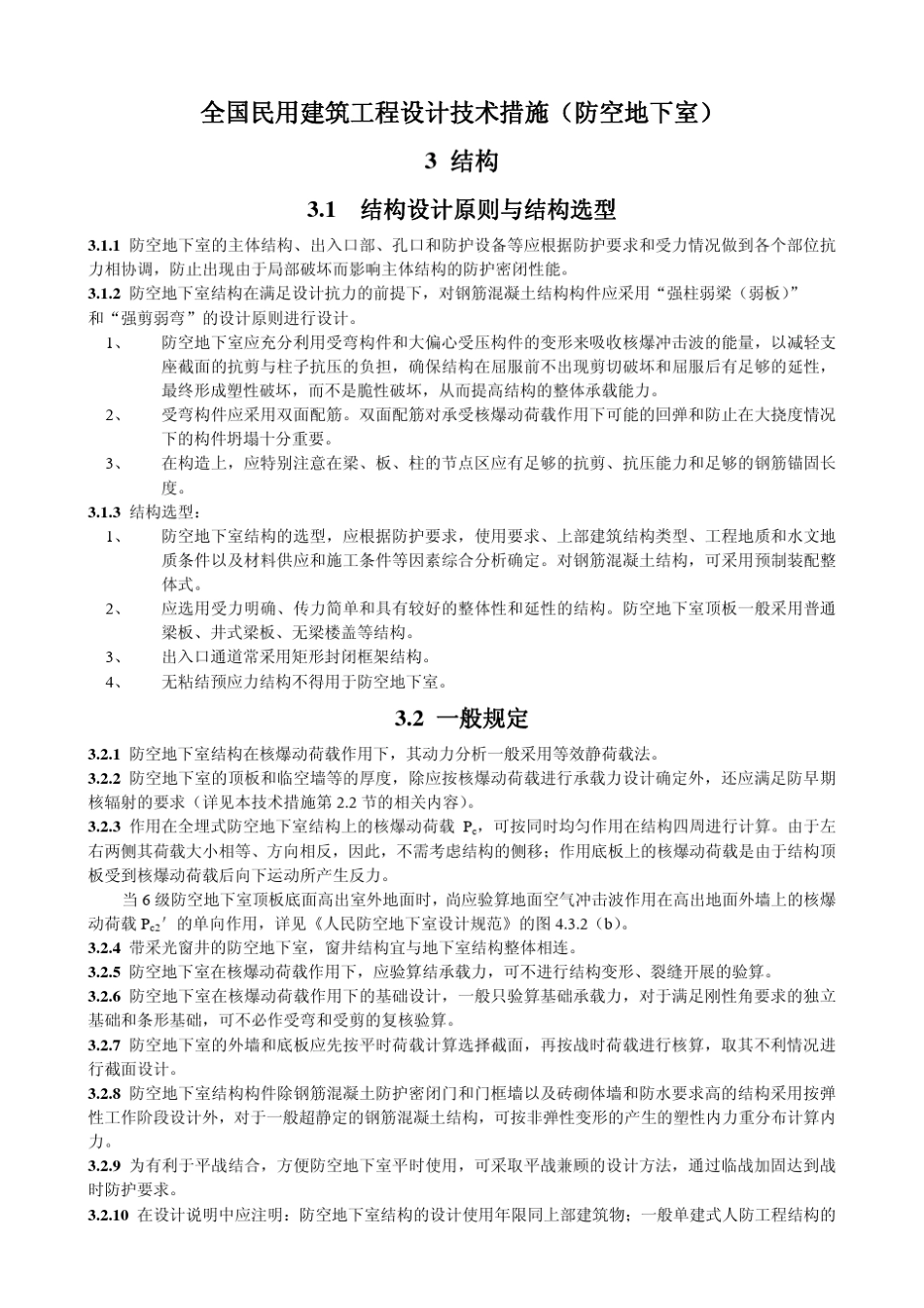 全国民用建筑工程设计技术措施（防空地下室）

3 结构

3.1 结构设计原则与结构选型

3.1.1 防空地下室的主体结构、出入口部、孔口和防护设备等应根据防护要求和受力情况做到各个部位抗力相协调，防止出现由于局部破坏而影响主体结构的防护密闭性能。

3.1.2 防空地下室结构在满足设计抗力的前提下，对钢筋混凝土结构构件应采用“强柱弱梁（弱板）”和“强剪弱弯”的设计原则进行设计。

1、 防空地下室应充分利用受弯构件和大偏心受压构件的变形来吸收核爆冲击波的能量，以减轻支座截面的抗剪与柱子抗压的负担，确保结构在屈服前不出现剪切破坏和屈服后有足够的延性，最终形成塑性破坏，而不是脆性破坏，从而提高结构的整体承载能力。

2、 受弯构件应采用双面配筋。双面配筋对承受核爆动荷载作用下可能的回弹和防止在大挠度情况下的构件坍塌十分重要。

3、 在构造上，应特别注意在梁、板、柱的节点区应有足够的抗剪、抗压能力和足够的钢筋锚固长度。

3.1.3 结构选型：

1、 防空地下室结构的选型，应根据防护要求，使用要求、上部建筑结构类型、工程地质和水文地质条件以及材料供应和施工条件等因素综合分析确定。对钢筋混凝土结构，可采用预制装配整体式。

2、 应选用受力明确、传力简单和具有较好的整体性和延性的结构。防空地下室顶板一般采用普通梁板、井式梁板、无梁楼盖等结构。

3、 出入口通道常采用矩形封闭框架结构。

4、 无粘结预应力结构不得用于防空地下室。

3.2 一般规定

3.2.1 防空地下室结构在核爆动荷载作用下，其动力分析一般采用等效静荷载法。

3.2.2 防空地下室的顶板和临空墙等的厚度，除应按核爆动荷载进行承载力设计确定外，还应满足防早期核辐射的要求（详见本技术措施第 2.2 节的相关内容）。

3.2.3 作用在全埋式防空地下室结构上的核爆动荷载 $P_c$，可按同时均匀作用在结构四周进行计算。由于左右两侧其荷载大小相等、方向相反，因此，不需考虑结构的侧移；作用底板上的核爆动荷载是由于结构顶板受到核爆动荷载后向下运动所产生反力。

当 6 级防空地下室顶板底面高出室外地面时，尚应验算地面空气冲击波作用在高出地面外墙上的核爆动荷载 $P_{c2}'$ 的单向作用，详见《人民防空地下室设计规范》的图 4.3.2（b）。

3.2.4 带采光窗井的防空地下室，窗井结构宜与地下室结构整体相连。

3.2.5 防空地下室在核爆动荷载作用下，应验算结承载力，可不进行结构变形、裂缝开展的验算。

3.2.6 防空地下室在核爆动荷载作用下的基础设计，一般只验算基础承载力，对于满足刚性角要求的独立基础和条形基础，可不必作受弯和受剪的复核验算。

3.2.7 防空地下室的外墙和底板应先按平时荷载计算选择截面，再按战时荷载进行核算，取其不利情况进行截面设计。

3.2.8 防空地下室结构构件除钢筋混凝土防护密闭门和门框墙以及砖砌体墙和防水要求高的结构采用按弹性工作阶段设计外，对于一般超静定的钢筋混凝土结构，可按非弹性变形的产生的塑性内力重分布计算内力。

3.2.9 为有利于平战结合，方便防空地下室平时使用，可采取平战兼顾的设计方法，通过临战加固达到战时防护要求。

3.2.10 在设计说明中应注明：防空地下室结构的设计使用年限同上部建筑物；一般单建式人防工程结构的